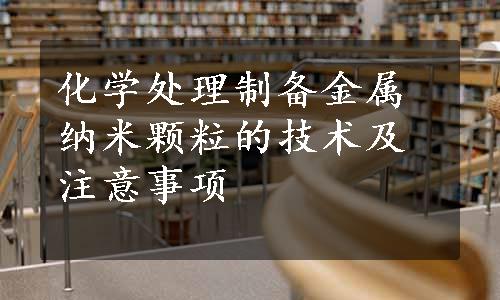 化学处理制备金属纳米颗粒的技术及注意事项